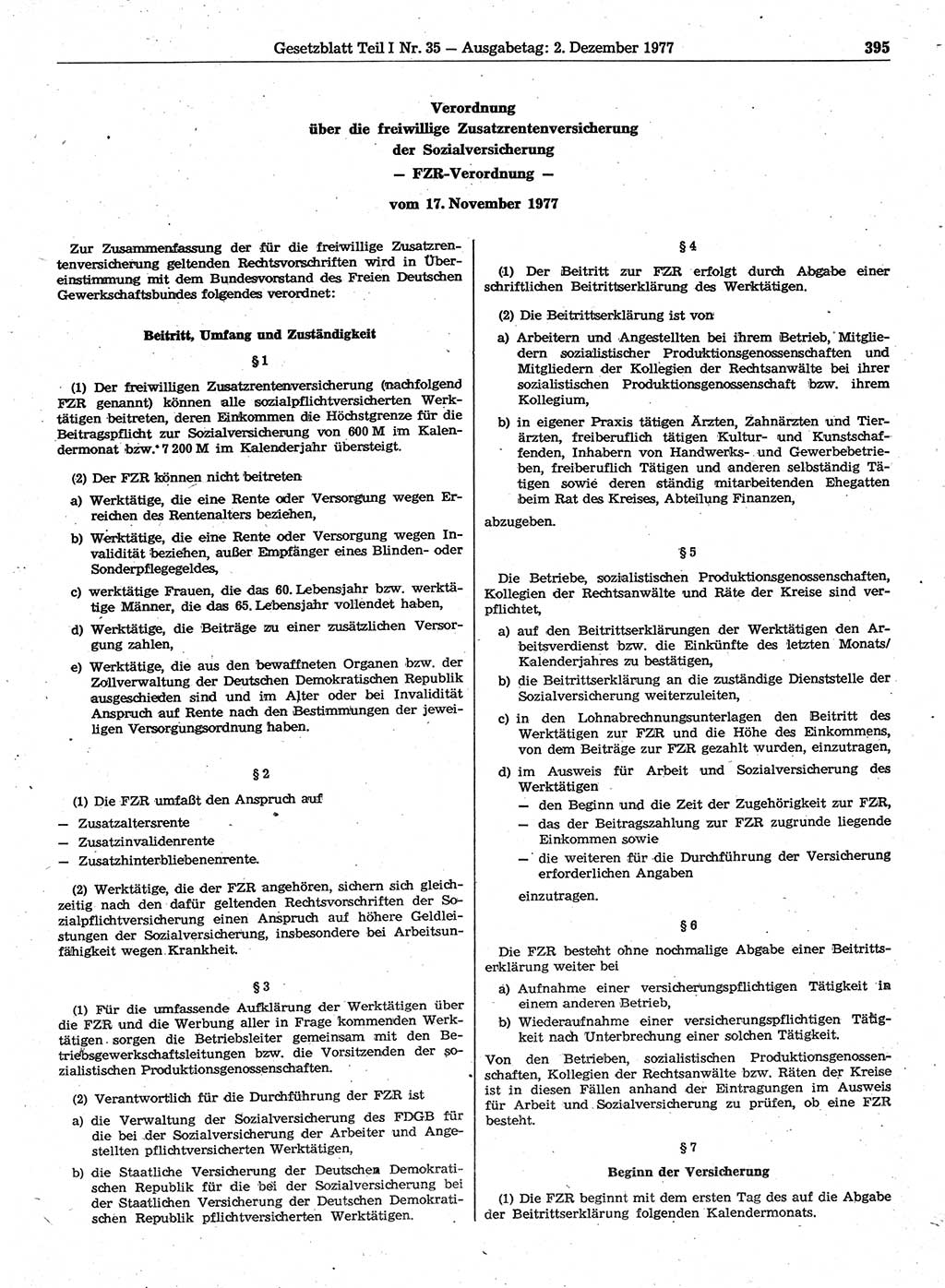 Gesetzblatt Teil I Nr. 35 — Ausgabetag: 2. Dezember 1977 395

Verordnung
über die freiwillige Zusatzrentenversicherung
der Sozialversicherung
— FZR-Verordnung —

vom 17. November 1977

Zur Zusammenfassung der für die freiwillige Zusatzrentenversicherung geltenden Rechtsvorschriften wird in Übereinstimmung mit dem Bundesvorstand des Freien Deutschen Gewerkschaftsbundes folgendes verordnet:

Beitritt, Umfang und Zuständigkeit

§ 1

(1) Der freiwilligen Zusatzrentenversicherung (nachfolgend FZR genannt) können alle sozialpflichtversicherten Werktätigen beitreten, deren Einkommen die Höchstgrenze für die Beitragspflicht zur Sozialversicherung von 600 M im Kalendermonat bzw. 7 200 M im Kalenderjahr übersteigt.

(2) Der FZR können nicht beitreten

a) Werktätige, die eine Rente oder Versorgung wegen Erreichen des Rentenalters beziehen,

b) Werktätige, die eine Rente oder Versorgung wegen Invalidität beziehen, außer Empfänger eines Blinden- oder Sonderpflegegeldes,

c) werktätige Frauen, die das 60. Lebensjahr bzw. werktätige Männer, die das 65. Lebensjahr vollendet haben,

d) Werktätige, die Beiträge zu einer zusätzlichen Versorgung zahlen,

e) Werktätige, die aus den bewaffneten Organen bzw. der Zollverwaltung der Deutschen Demokratischen Republik ausgeschieden sind und im Alter oder bei Invalidität Anspruch auf Rente nach den Bestimmungen der jeweiligen Versorgungsordnung haben.

§ 2

(1) Die FZR umfaßt den Anspruch auf

— Zusatzaltersrente
— Zusatzinvalidenrente
— Zusatzhinterbliebenenrente.

(2) Werktätige, die der FZR angehören, sichern sich gleichzeitig nach den dafür geltenden Rechtsvorschriften der Sozialpflichtversicherung einen Anspruch auf höhere Geldleistungen der Sozialversicherung, insbesondere bei Arbeitsunfähigkeit wegen Krankheit.

§ 3

(1) Für die umfassende Aufklärung der Werktätigen über die FZR und die Werbung aller in Frage kommenden Werktätigen sorgen die Betriebsleiter gemeinsam mit den Betriebsgewerkschaftsleitungen bzw. die Vorsitzenden der sozialistischen Produktionsgenossenschaften.

(2) Verantwortlich für die Durchführung der FZR ist

a) die Verwaltung der Sozialversicherung des FDGB für die bei der Sozialversicherung der Arbeiter und Angestellten pflichtversicherten Werktätigen,

b) die Staatliche Versicherung der Deutschen Demokratischen Republik für die bei der Sozialversicherung bei der Staatlichen Versicherung der Deutschen Demokratischen Republik pflichtversicherten Werktätigen.

§ 4

(1) Der Beitritt zur FZR erfolgt durch Abgabe einer schriftlichen Beitrittserklärung des Werktätigen.

(2) Die Beitrittserklärung ist von

a) Arbeitern und Angestellten bei ihrem Betrieb, Mitgliedern sozialistischer Produktionsgenossenschaften und Mitgliedern der Kollegien der Rechtsanwälte bei ihrer sozialistischen Produktionsgenossenschaft bzw. ihrem Kollegium,

b) in eigener Praxis tätigen Ärzten, Zahnärzten und Tierärzten, freiberuflich tätigen Kultur- und Kunstschaffenden, Inhabern von Handwerks- und Gewerbebetrieben, freiberuflich Tätigen und anderen selbständig Tätigen sowie deren ständig mitarbeitenden Ehegatten beim Rat des Kreises, Abteilung Finanzen,

abzugeben.

§ 5

Die Betriebe, sozialistischen Produktionsgenossenschaften, Kollegien der Rechtsanwälte und Räte der Kreise sind verpflichtet,

a) auf den Beitrittserklärungen der Werktätigen den Arbeitsverdienst bzw. die Einkünfte des letzten Monats/Kalenderjahres zu bestätigen,

b) die Beitrittserklärung an die zuständige Dienststelle der Sozialversicherung weiterzuleiten,

c) in den Lohnabrechnungsunterlagen den Beitritt des Werktätigen zur FZR und die Höhe des Einkommens, von dem Beiträge zur FZR gezahlt wurden, einzutragen,

d) im Ausweis für Arbeit und Sozialversicherung des Werktätigen
— den Beginn und die Zeit der Zugehörigkeit zur FZR,
— das der Beitragszahlung zur FZR zugrunde liegende Einkommen sowie
— die weiteren für die Durchführung der Versicherung erforderlichen Angaben
einzutragen.

§ 6

Die FZR besteht ohne nochmalige Abgabe einer Beitrittserklärung weiter bei

a) Aufnahme einer versicherungspflichtigen Tätigkeit in einem anderen Betrieb,

b) Wiederaufnahme einer versicherungspflichtigen Tätigkeit nach Unterbrechung einer solchen Tätigkeit.

Von den Betrieben, sozialistischen Produktionsgenossenschaften, Kollegien der Rechtsanwälte bzw. Räten der Kreise ist in diesen Fällen anhand der Eintragungen im Ausweis für Arbeit und Sozialversicherung zu prüfen, ob eine FZR besteht.

§ 7

Beginn der Versicherung

(1) Die FZR beginnt mit dem ersten Tag des auf die Abgabe der Beitrittserklärung folgenden Kalendermonats.